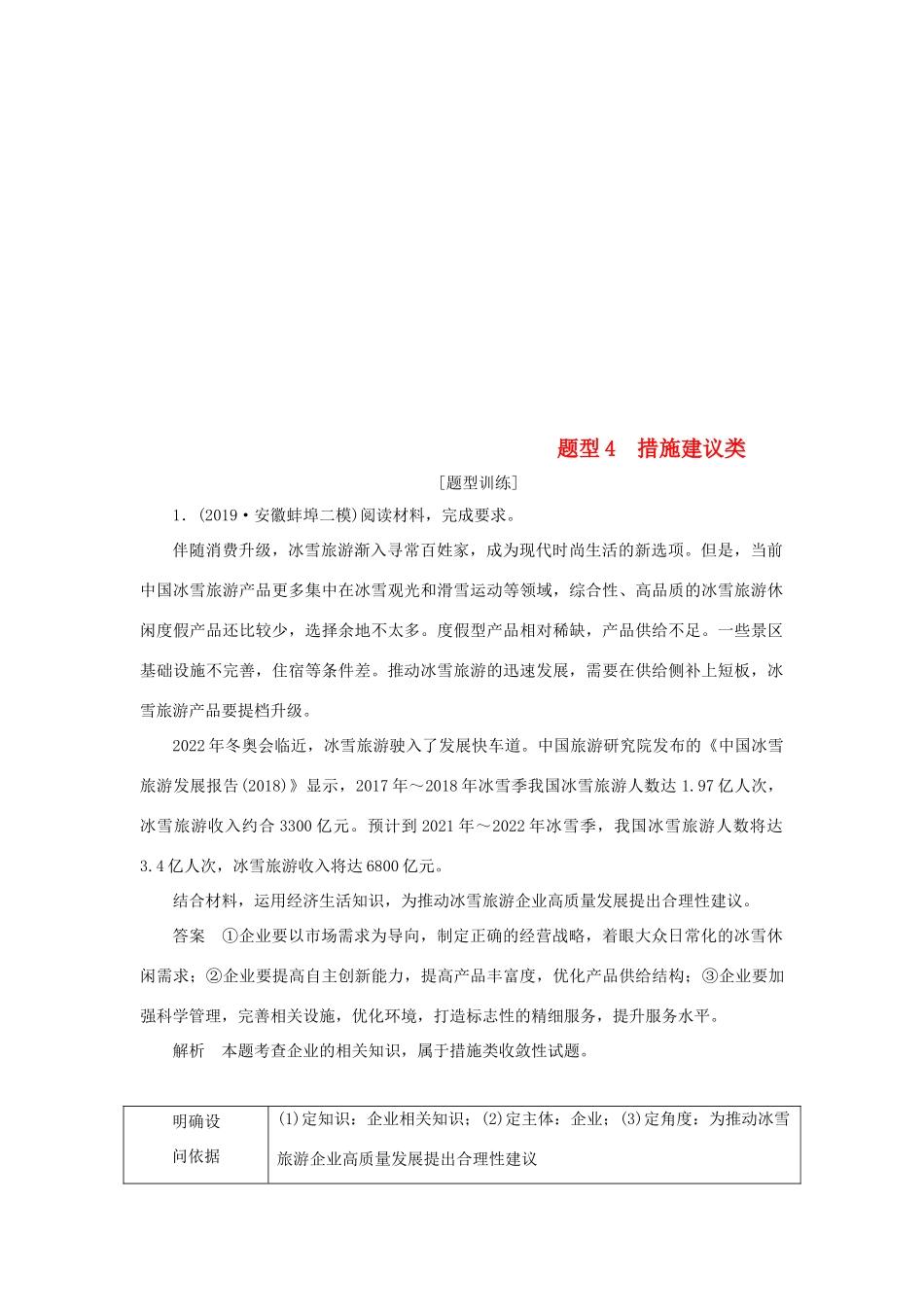 题型4　措施建议类

[题型训练]

1．(2019·安徽蚌埠二模)阅读材料，完成要求。

伴随消费升级，冰雪旅游渐入寻常百姓家，成为现代时尚生活的新选项。但是，当前中国冰雪旅游产品更多集中在冰雪观光和滑雪运动等领域，综合性、高品质的冰雪旅游休闲度假产品还比较少，选择余地不太多。度假型产品相对稀缺，产品供给不足。一些景区基础设施不完善，住宿等条件差。推动冰雪旅游的迅速发展，需要在供给侧补上短板，冰雪旅游产品要提档升级。

2022年冬奥会临近，冰雪旅游驶入了发展快车道。中国旅游研究院发布的《中国冰雪旅游发展报告(2018)》显示，2017年～2018年冰雪季我国冰雪旅游人数达1.97亿人次，冰雪旅游收入约合3300亿元。预计到2021年～2022年冰雪季，我国冰雪旅游人数将达3.4亿人次，冰雪旅游收入将达6800亿元。

结合材料，运用经济生活知识，为推动冰雪旅游企业高质量发展提出合理性建议。

答案　①企业要以市场需求为导向，制定正确的经营战略，着眼大众日常化的冰雪休闲需求；②企业要提高自主创新能力，提高产品丰富度，优化产品供给结构；③企业要加强科学管理，完善相关设施，优化环境，打造标志性的精细服务，提升服务水平。

解析　本题考查企业的相关知识，属于措施类收敛性试题。

| 明确设问依据 | (1)定知识：企业相关知识；(2)定主体：企业；(3)定角度：为推动冰雪旅游企业高质量发展提出合理性建议 |
|---|---|